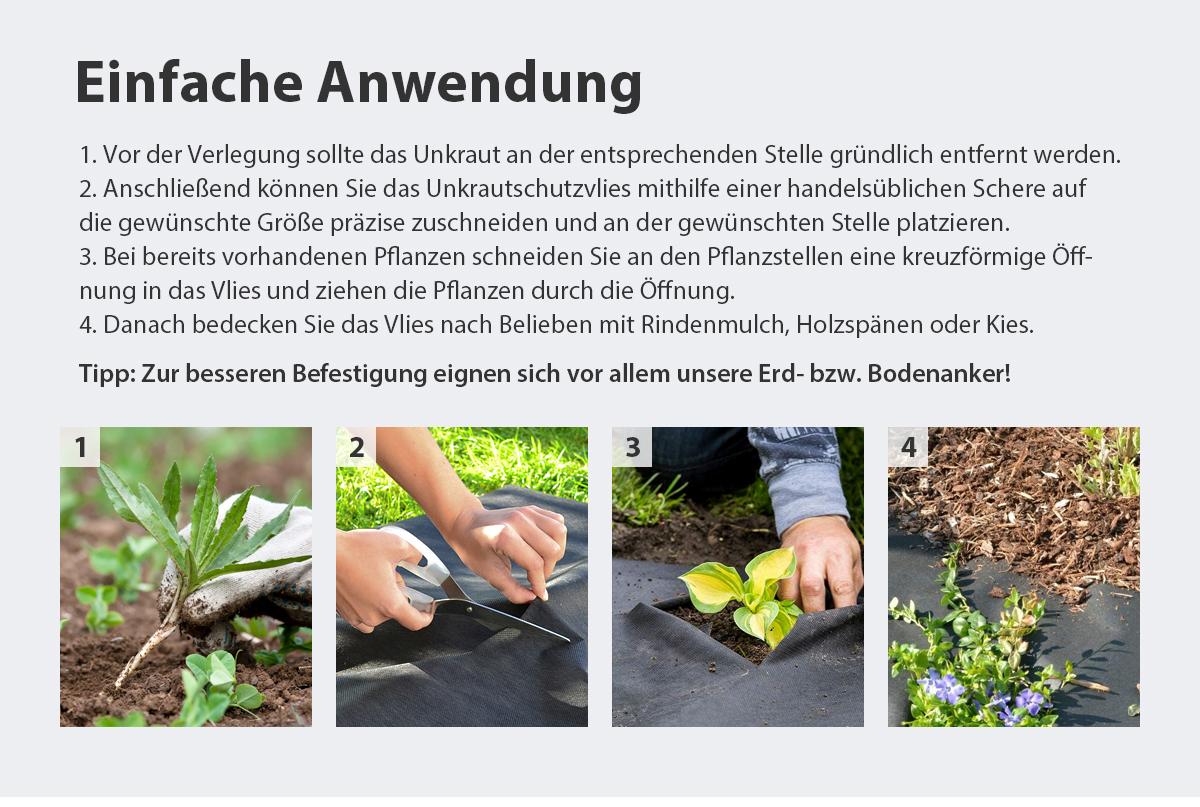 Einfache Anwendung

1. Vor der Verlegung sollte das Unkraut an der entsprechenden Stelle gründlich entfernt werden.
2. Anschließend können Sie das Unkrautschutzvlies mithilfe einer handelsüblichen Schere auf die gewünschte Größe präzise zuschneiden und an der gewünschten Stelle platzieren.
3. Bei bereits vorhandenen Pflanzen schneiden Sie an den Pflanzstellen eine kreuzförmige Öffnung in das Vlies und ziehen die Pflanzen durch die Öffnung.
4. Danach bedecken Sie das Vlies nach Belieben mit Rindenmulch, Holzspänen oder Kies.

Tipp: Zur besseren Befestigung eignen sich vor allem unsere Erd- bzw. Bodenanker!

1

2

3

4